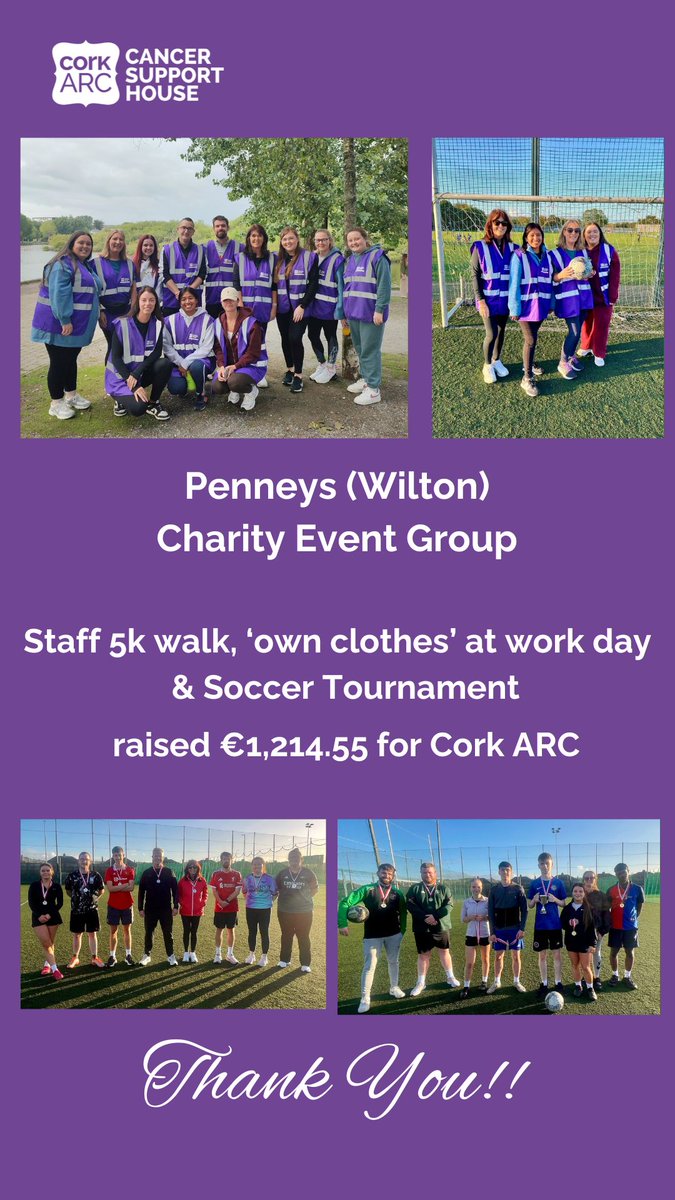 Cork ARC CANCER SUPPORT HOUSE

Penneys (Wilton)
Charity Event Group

Staff 5k walk, 'own clothes' at work day & Soccer Tournament

raised €1,214.55 for Cork ARC

Thank You!!